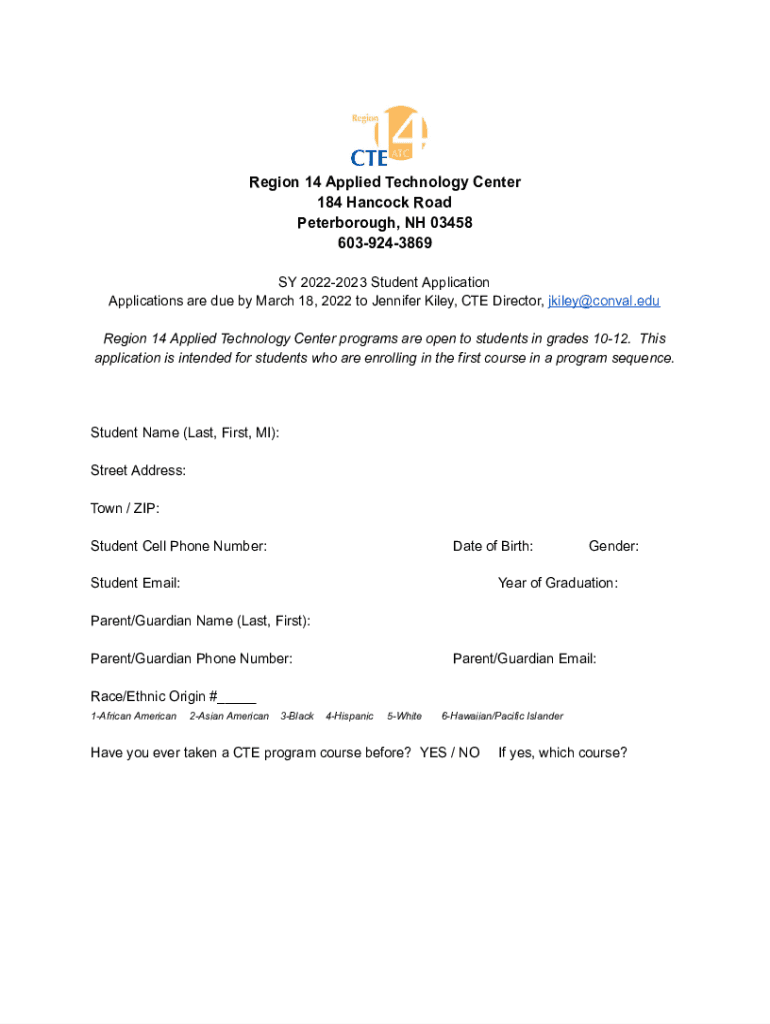 Region 14 CTE ATC

Region 14 Applied Technology Center
184 Hancock Road
Peterborough, NH 03458
603-924-3869

SY 2022-2023 Student Application
Applications are due by March 18, 2022 to Jennifer Kiley, CTE Director, jkiley@conval.edu

Region 14 Applied Technology Center programs are open to students in grades 10-12. This application is intended for students who are enrolling in the first course in a program sequence.

Student Name (Last, First, MI):

Street Address:

Town / ZIP:

Student Cell Phone Number: Date of Birth: Gender:

Student Email: Year of Graduation:

Parent/Guardian Name (Last, First):

Parent/Guardian Phone Number: Parent/Guardian Email:

Race/Ethnic Origin #_____
1-African American 2-Asian American 3-Black 4-Hispanic 5-White 6-Hawaiian/Pacific Islander

Have you ever taken a CTE program course before? YES / NO If yes, which course?